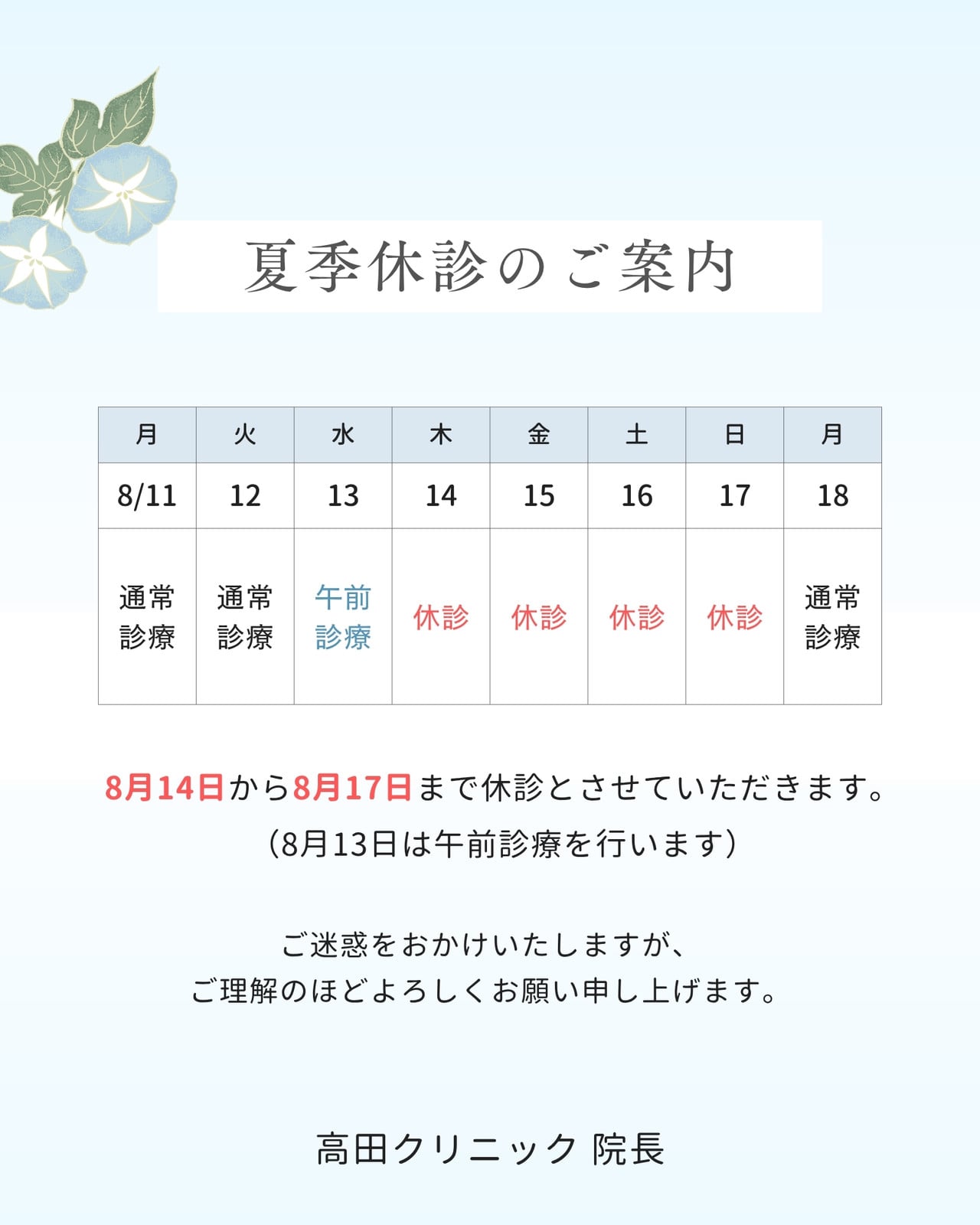 夏季休診のご案内

| 月 | 火 | 水 | 木 | 金 | 土 | 日 | 月 |
|---|---|---|---|---|---|---|---|
| 8/11 | 12 | 13 | 14 | 15 | 16 | 17 | 18 |
| 通常診療 | 通常診療 | 午前診療 | 休診 | 休診 | 休診 | 休診 | 通常診療 |

8月14日から8月17日まで休診とさせていただきます。
(8月13日は午前診療を行います)

ご迷惑をおかけいたしますが、
ご理解のほどよろしくお願い申し上げます。

高田クリニック 院長